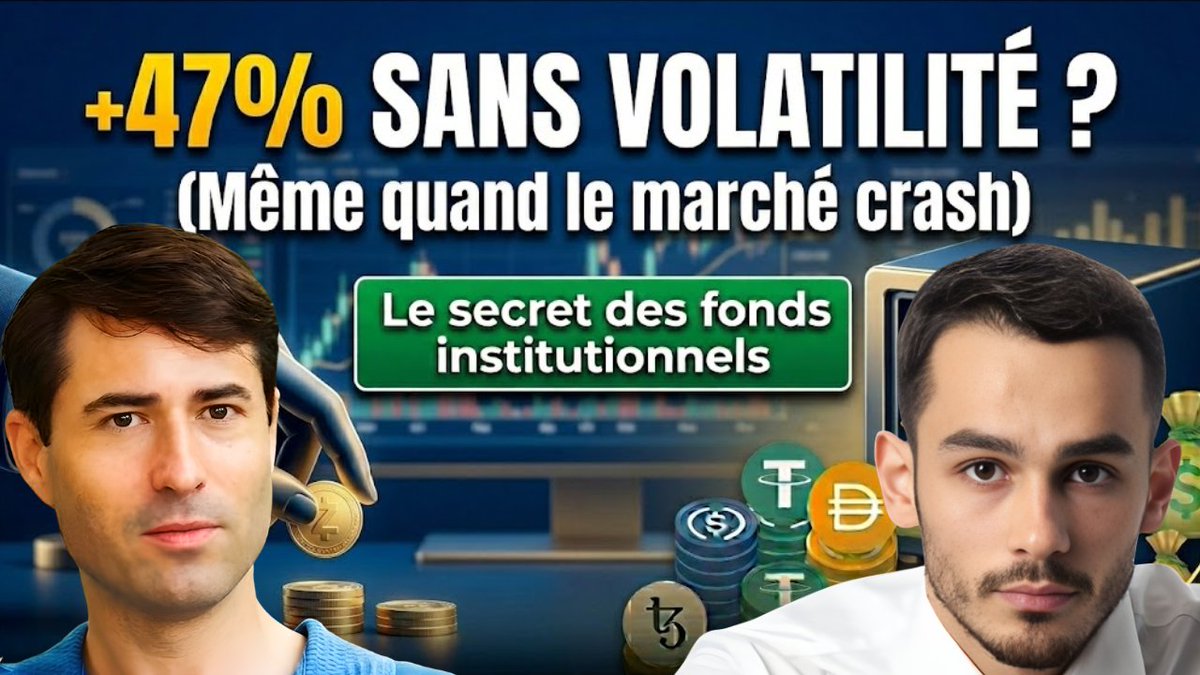 +47% SANS VOLATILITÉ ?
(Même quand le marché crash)

Le secret des fonds institutionnels